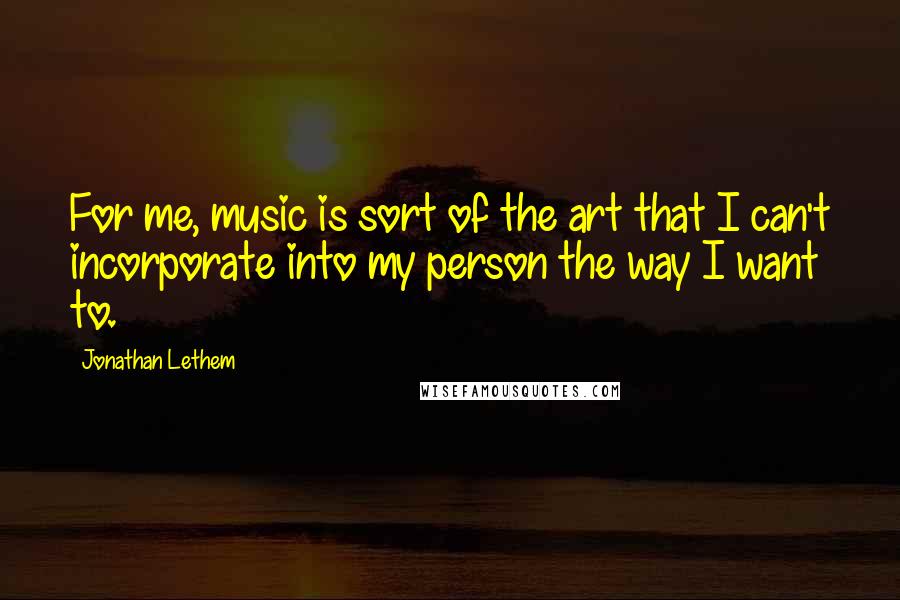 For me, music is sort of the art that I can't incorporate into my person the way I want to.

Jonathan Lethem

WISEFAMOUSQUOTES.COM